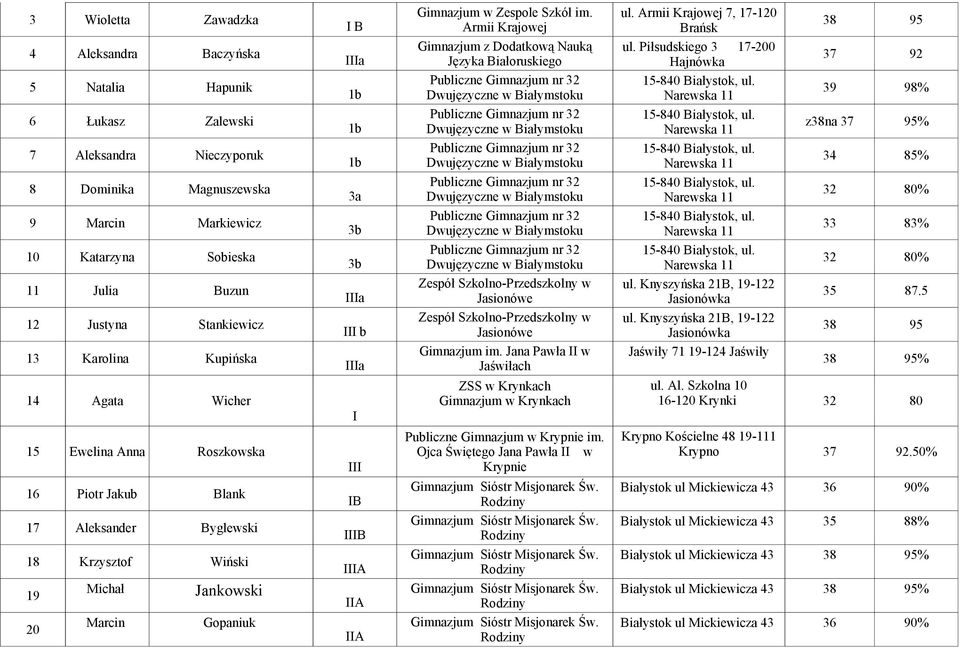 | 3 | Wioletta | Zawadzka | I B | Gimnazjum w Zespole Szkół im. Armii Krajowej | ul. Armii Krajowej 7, 17-120 Brańsk | 38 | 95 |
|---|---|---|---|---|---|---|---|
| 4 | Aleksandra | Baczyńska | IIIa | Gimnazjum z Dodatkową Nauką Języka Białoruskiego | ul. Piłsudskiego 3 17-200 Hajnówka | 37 | 92 |
| 5 | Natalia | Hapunik | 1b | Publiczne Gimnazjum nr 32 Dwujęzyczne w Białymstoku | 15-840 Białystok, ul. Narewska 11 | 39 | 98% |
| 6 | Łukasz | Zalewski | 1b | Publiczne Gimnazjum nr 32 Dwujęzyczne w Białymstoku | 15-840 Białystok, ul. Narewska 11 | z38na 37 | 95% |
| 7 | Aleksandra | Nieczyporuk | 1b | Publiczne Gimnazjum nr 32 Dwujęzyczne w Białymstoku | 15-840 Białystok, ul. Narewska 11 | 34 | 85% |
| 8 | Dominika | Magnuszewska | 3a | Publiczne Gimnazjum nr 32 Dwujęzyczne w Białymstoku | 15-840 Białystok, ul. Narewska 11 | 32 | 80% |
| 9 | Marcin | Markiewicz | 3b | Publiczne Gimnazjum nr 32 Dwujęzyczne w Białymstoku | 15-840 Białystok, ul. Narewska 11 | 33 | 83% |
| 10 | Katarzyna | Sobieska | 3b | Publiczne Gimnazjum nr 32 Dwujęzyczne w Białymstoku | 15-840 Białystok, ul. Narewska 11 | 32 | 80% |
| 11 | Julia | Buzun | IIIa | Zespół Szkolno-Przedszkolny w Jasionówe | ul. Knyszyńska 21B, 19-122 Jasionówka | 35 | 87.5 |
| 12 | Justyna | Stankiewicz | III b | Zespół Szkolno-Przedszkolny w Jasionówe | ul. Knyszyńska 21B, 19-122 Jasionówka | 38 | 95 |
| 13 | Karolina | Kupińska | IIIa | Gimnazjum im. Jana Pawła II w Jaświłach | Jaświły 71 19-124 Jaświły | 38 | 95% |
| 14 | Agata | Wicher | I | ZSS w Krynkach Gimnazjum w Krynkach | ul. Al. Szkolna 10 16-120 Krynki | 32 | 80 |
| 15 | Ewelina Anna | Roszkowska | III | Publiczne Gimnazjum w Krypnie im. Ojca Świętego Jana Pawła II w Krypnie | Krypno Kościelne 48 19-111 Krypno | 37 | 92.50% |
| 16 | Piotr Jakub | Blank | IB | Gimnazjum Sióstr Misjonarek Św. Rodziny | Białystok ul Mickiewicza 43 | 36 | 90% |
| 17 | Aleksander | Byglewski | IIIB | Gimnazjum Sióstr Misjonarek Św. Rodziny | Białystok ul Mickiewicza 43 | 35 | 88% |
| 18 | Krzysztof | Wiński | IIIA | Gimnazjum Sióstr Misjonarek Św. Rodziny | Białystok ul Mickiewicza 43 | 38 | 95% |
| 19 | Michał | Jankowski | IIA | Gimnazjum Sióstr Misjonarek Św. Rodziny | Białystok ul Mickiewicza 43 | 38 | 95% |
| 20 | Marcin | Gopaniuk | IIA | Gimnazjum Sióstr Misjonarek Św. Rodziny | Białystok ul Mickiewicza 43 | 36 | 90% |